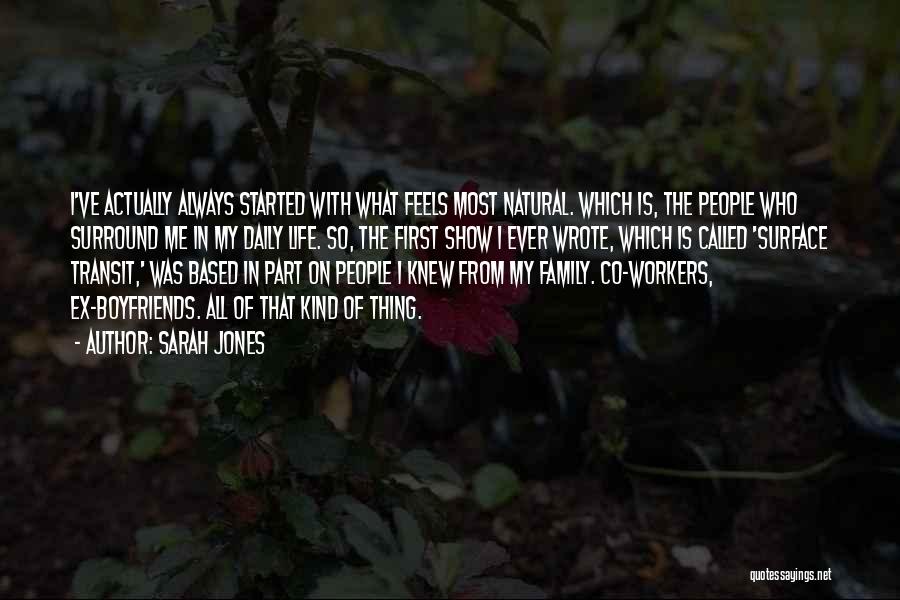 I'VE ACTUALLY ALWAYS STARTED WITH WHAT FEELS MOST NATURAL. WHICH IS, THE PEOPLE WHO SURROUND ME IN MY DAILY LIFE. SO, THE FIRST SHOW I EVER WROTE, WHICH IS CALLED 'SURFACE TRANSIT,' WAS BASED IN PART ON PEOPLE I KNEW FROM MY FAMILY. CO-WORKERS, EX-BOYFRIENDS. ALL OF THAT KIND OF THING.

- AUTHOR: SARAH JONES

quotessayings.net